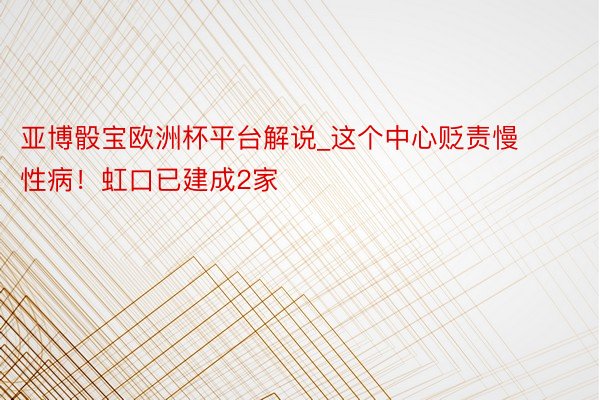 亚博骰宝欧洲杯平台解说_这个中心贬责慢性病！虹口已建成2家